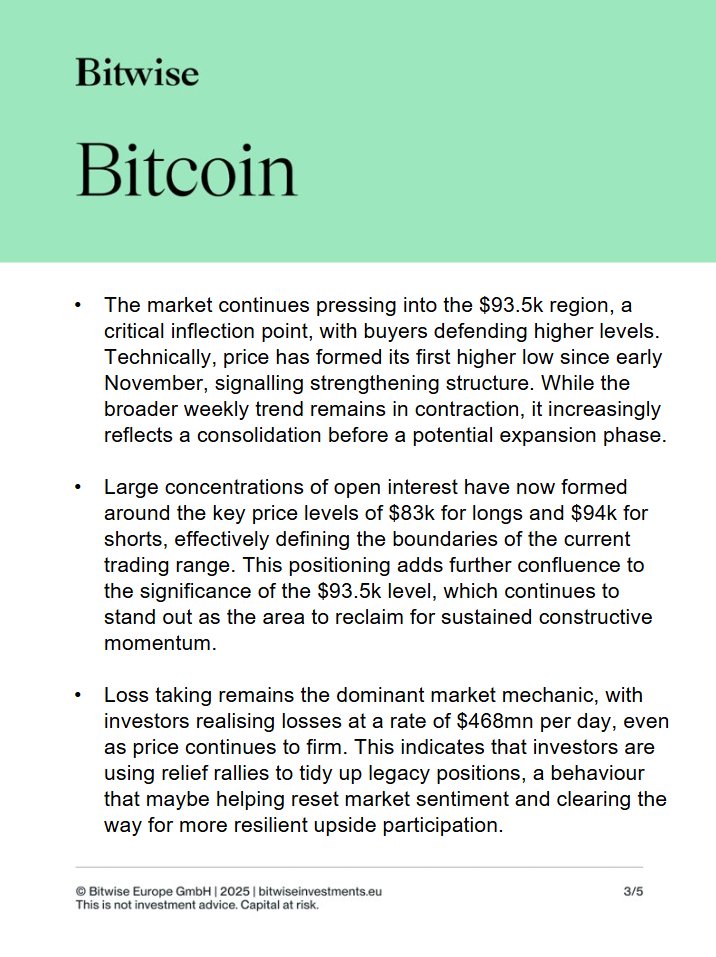 Bitwise

Bitcoin

• The market continues pressing into the \$93.5k region, a critical inflection point, with buyers defending higher levels. Technically, price has formed its first higher low since early November, signalling strengthening structure. While the broader weekly trend remains in contraction, it increasingly reflects a consolidation before a potential expansion phase.

• Large concentrations of open interest have now formed around the key price levels of \$83k for longs and \$94k for shorts, effectively defining the boundaries of the current trading range. This positioning adds further confluence to the significance of the \$93.5k level, which continues to stand out as the area to reclaim for sustained constructive momentum.

• Loss taking remains the dominant market mechanic, with investors realising losses at a rate of \$468mn per day, even as price continues to firm. This indicates that investors are using relief rallies to tidy up legacy positions, a behaviour that maybe helping reset market sentiment and clearing the way for more resilient upside participation.

© Bitwise Europe GmbH | 2025 | bitwiseinvestments.eu
This is not investment advice. Capital at risk.

3/5